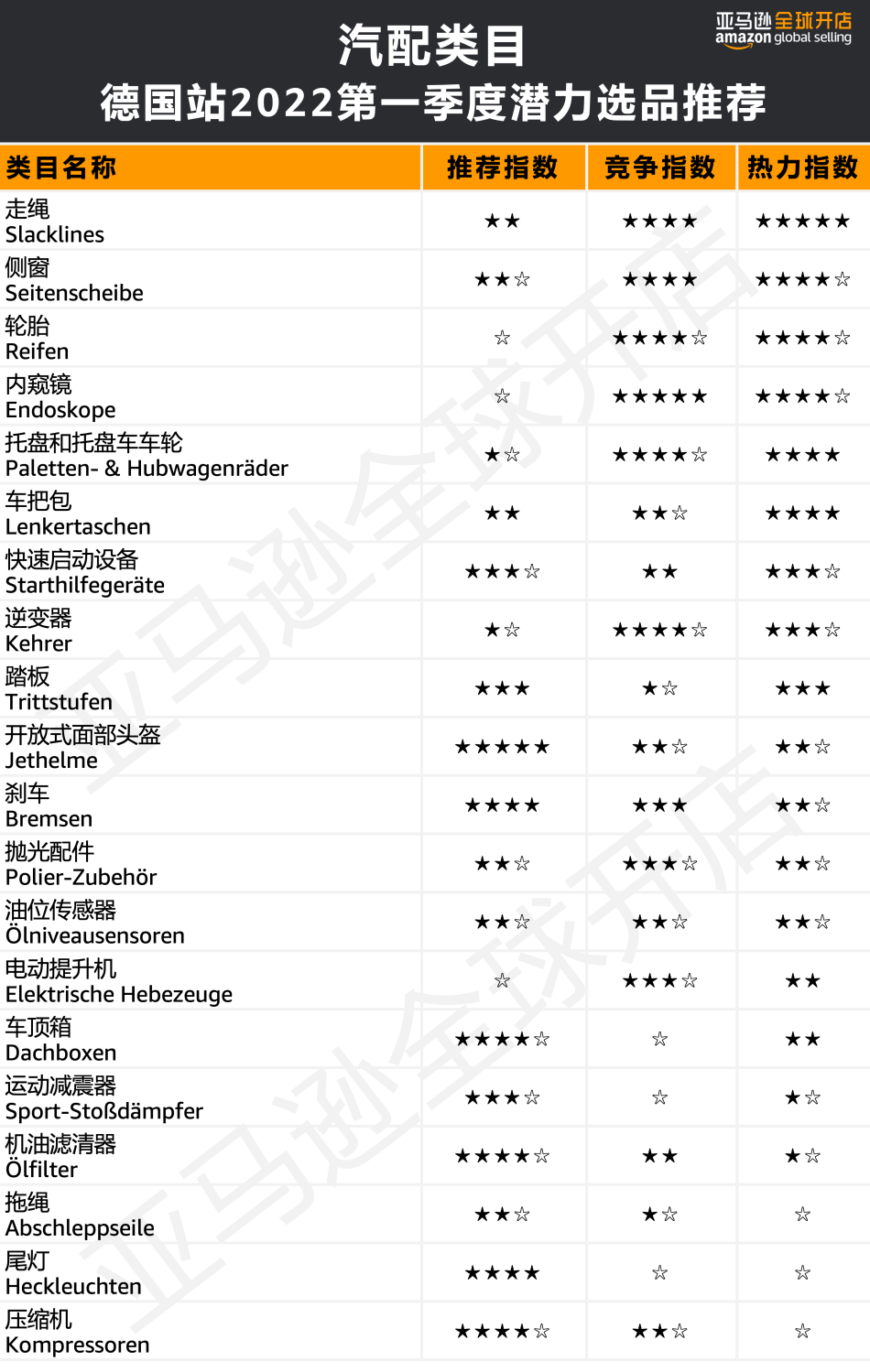 亚马逊全球开店 amazon global selling

汽配类目
德国站2022第一季度潜力选品推荐

| 类目名称 | 推荐指数 | 竞争指数 | 热力指数 |
|---|---|---|---|
| 走绳 Slacklines | ★★ | ★★★★ | ★★★★★ |
| 侧窗 Seitenscheibe | ★★☆ | ★★★★ | ★★★★☆ |
| 轮胎 Reifen | ☆ | ★★★★☆ | ★★★★☆ |
| 内窥镜 Endoskope | ☆ | ★★★★★ | ★★★★☆ |
| 托盘和托盘车车轮 Paletten- & Hubwagenräder | ★☆ | ★★★★☆ | ★★★★ |
| 车把包 Lenkertaschen | ★★ | ★★☆ | ★★★★ |
| 快速启动设备 Starthilfegeräte | ★★★☆ | ★★ | ★★★☆ |
| 逆变器 Kehrer | ★☆ | ★★★★☆ | ★★★☆ |
| 踏板 Trittstufen | ★★★ | ★☆ | ★★★ |
| 开放式面部头盔 Jethelme | ★★★★★ | ★★☆ | ★★☆ |
| 刹车 Bremsen | ★★★★ | ★★★ | ★★☆ |
| 抛光配件 Polier-Zubehör | ★★☆ | ★★★☆ | ★★☆ |
| 油位传感器 Ölniveausensoren | ★★☆ | ★★☆ | ★★☆ |
| 电动提升机 Elektrische Hebezeuge | ☆ | ★★★☆ | ★★ |
| 车顶箱 Dachboxen | ★★★★☆ | ☆ | ★★ |
| 运动减震器 Sport-Stoßdämpfer | ★★★☆ | ☆ | ★☆ |
| 机油滤清器 Ölfilter | ★★★★☆ | ★★ | ★☆ |
| 拖绳 Abschleppseile | ★★☆ | ★☆ | ☆ |
| 尾灯 Heckleuchten | ★★★★ | ☆ | ☆ |
| 压缩机 Kompressoren | ★★★★☆ | ★★☆ | ☆ |

亚马逊全球开店
亚马逊全球开店